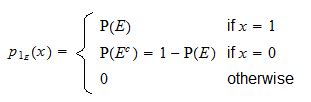 $p_{1_E}(x) = \begin{cases} \mathrm{P}(E) & \text{if } x = 1 \\ \mathrm{P}(E^c) = 1 - \mathrm{P}(E) & \text{if } x = 0 \\ 0 & \text{otherwise} \end{cases}$